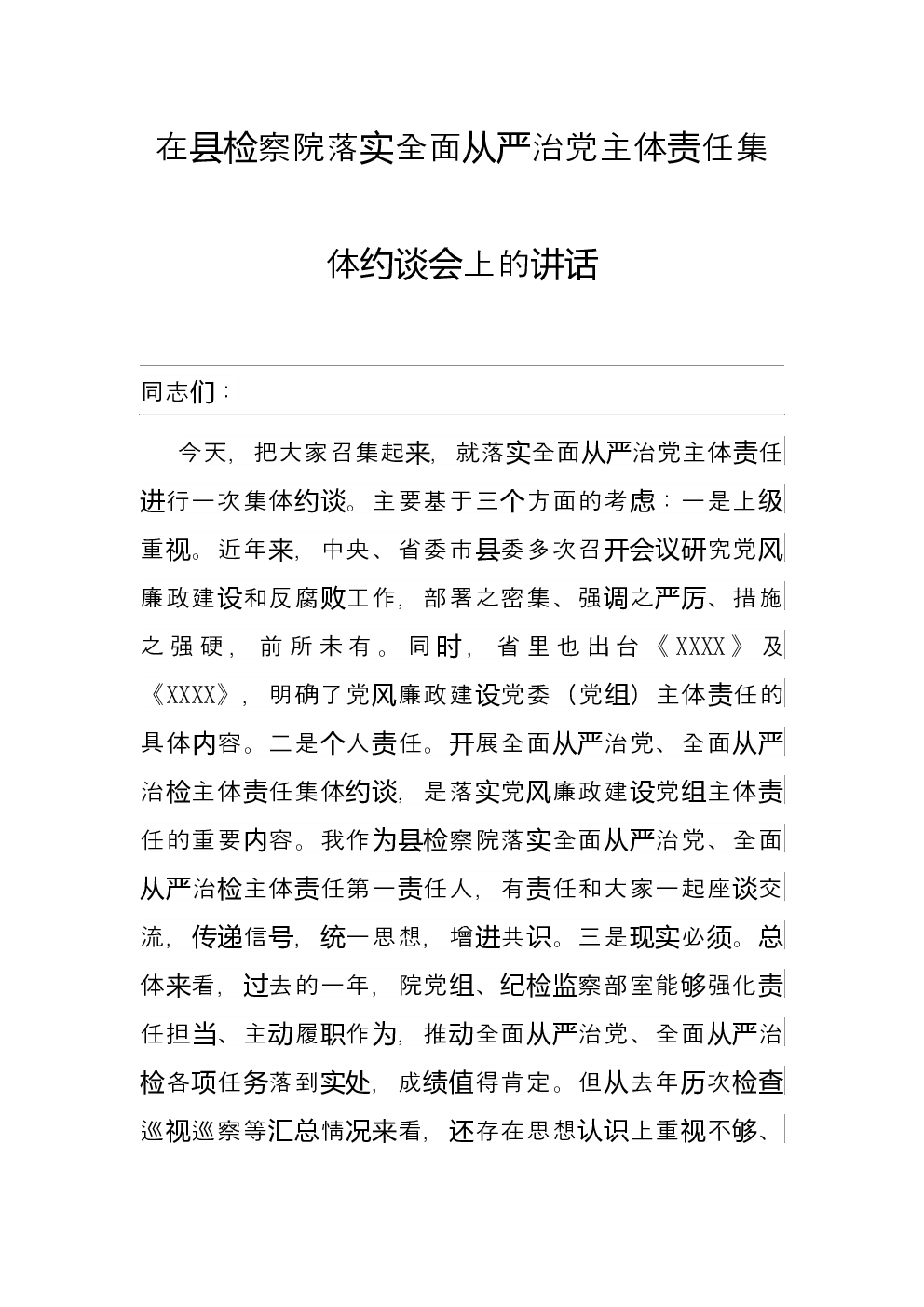 在县检察院落实全面从严治党主体责任集体约谈会上的讲话

同志们：

今天，把大家召集起来，就落实全面从严治党主体责任进行一次集体约谈。主要基于三个方面的考虑：一是上级重视。近年来，中央、省委市县委多次召开会议研究党风廉政建设和反腐败工作，部署之密集、强调之严厉、措施之强硬，前所未有。同时，省里也出台《XXXX》及《XXXX》，明确了党风廉政建设党委（党组）主体责任的具体内容。二是个人责任。开展全面从严治党、全面从严治检主体责任集体约谈，是落实党风廉政建设党组主体责任的重要内容。我作为县检察院落实全面从严治党、全面从严治检主体责任第一责任人，有责任和大家一起座谈交流，传递信号，统一思想，增进共识。三是现实必须。总体来看，过去的一年，院党组、纪检监察部室能够强化责任担当、主动履职作为，推动全面从严治党、全面从严治检各项任务落到实处，成绩值得肯定。但从去年历次检查巡视巡察等汇总情况来看，还存在思想认识上重视不够、